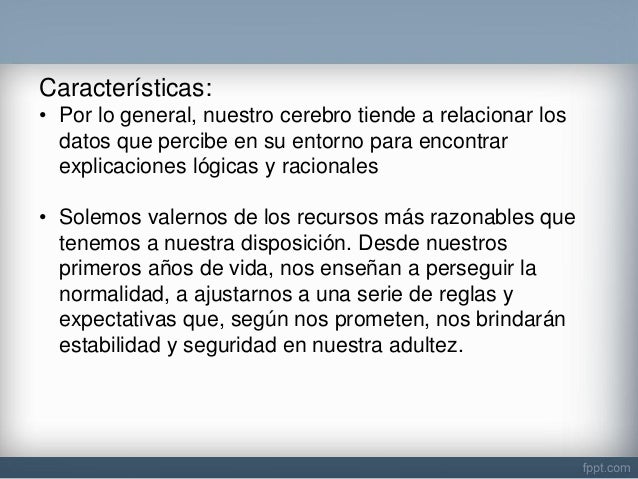 Características:

• Por lo general, nuestro cerebro tiende a relacionar los datos que percibe en su entorno para encontrar explicaciones lógicas y racionales

• Solemos valernos de los recursos más razonables que tenemos a nuestra disposición. Desde nuestros primeros años de vida, nos enseñan a perseguir la normalidad, a ajustarnos a una serie de reglas y expectativas que, según nos prometen, nos brindarán estabilidad y seguridad en nuestra adultez.

fppt.com